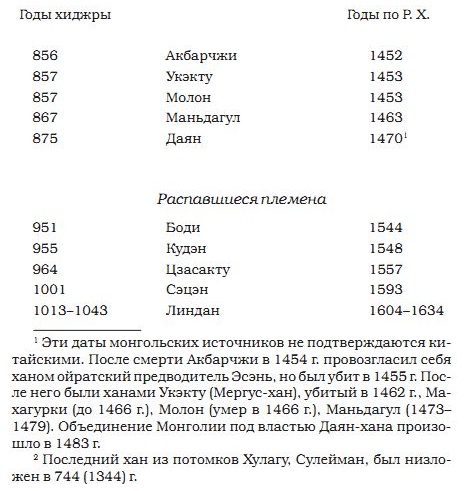 | Годы хиджры | | Годы по Р. Х. |
|---|---|---|
| 856 | Акбарчжи | 1452 |
| 857 | Укэкту | 1453 |
| 857 | Молон | 1453 |
| 867 | Маньдагул | 1463 |
| 875 | Даян | 1470$^1$ |

Распавшиеся племена

| | | |
|---|---|---|
| 951 | Боди | 1544 |
| 955 | Кудэн | 1548 |
| 964 | Цзасакту | 1557 |
| 1001 | Сэцэн | 1593 |
| 1013–1043 | Линдан | 1604–1634 |

$^1$ Эти даты монгольских источников не подтверждаются китайскими. После смерти Акбарчжи в 1454 г. провозгласил себя ханом ойратский предводитель Эсэнь, но был убит в 1455 г. После него были ханами Укэкту (Мергус-хан), убитый в 1462 г., Махагурки (до 1466 г.), Молон (умер в 1466 г.), Маньдагул (1473–1479). Объединение Монголии под властью Даян-хана произошло в 1483 г.

$^2$ Последний хан из потомков Хулагу, Сулейман, был низложен в 744 (1344) г.